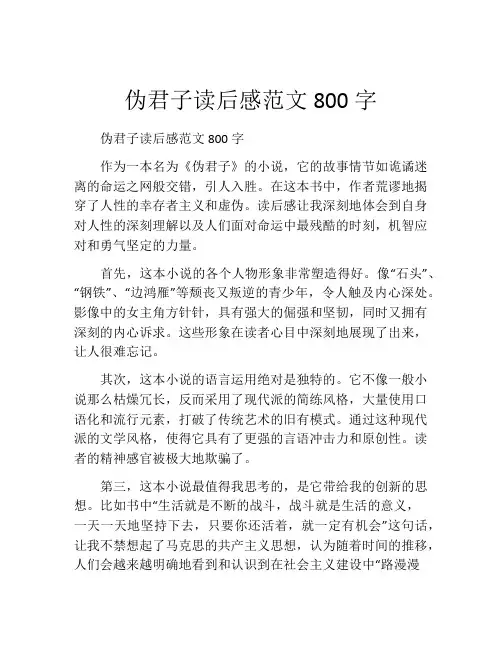 伪君子读后感范文 800 字

伪君子读后感范文 800 字

作为一本名为《伪君子》的小说，它的故事情节如诡谲迷离的命运之网般交错，引人入胜。在这本书中，作者荒谬地揭穿了人性的幸存者主义和虚伪。读后感让我深刻地体会到自身对人性的深刻理解以及人们面对命运中最残酷的时刻，机智应对和勇气坚定的力量。

首先，这本小说的各个人物形象非常塑造得好。像“石头”、“钢铁”、“边鸿雁”等颓丧又叛逆的青少年，令人触及内心深处。影像中的女主角方针针，具有强大的倔强和坚韧，同时又拥有深刻的内心诉求。这些形象在读者心目中深刻地展现了出来，让人很难忘记。

其次，这本小说的语言运用绝对是独特的。它不像一般小说那么枯燥冗长，反而采用了现代派的简练风格，大量使用口语化和流行元素，打破了传统艺术的旧有模式。通过这种现代派的文学风格，使得它具有了更强的言语冲击力和原创性。读者的精神感官被极大地欺骗了。

第三，这本小说最值得我思考的，是它带给我的创新的思想。比如书中“生活就是不断的战斗，战斗就是生活的意义，一天一天地坚持下去，只要你还活着，就一定有机会”这句话，让我不禁想起了马克思的共产主义思想，认为随着时间的推移，人们会越来越明确地看到和认识到在社会主义建设中“路漫漫